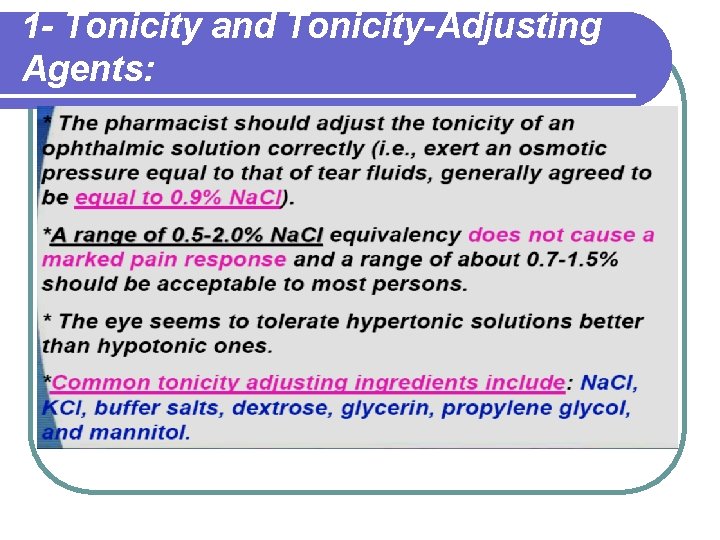 1- Tonicity and Tonicity-Adjusting Agents:

* The pharmacist should adjust the tonicity of an ophthalmic solution correctly (i.e., exert an osmotic pressure equal to that of tear fluids, generally agreed to be equal to 0.9% NaCl).

*A range of 0.5-2.0% NaCl equivalency does not cause a marked pain response and a range of about 0.7-1.5% should be acceptable to most persons.

* The eye seems to tolerate hypertonic solutions better than hypotonic ones.

*Common tonicity adjusting ingredients include: NaCl, KCl, buffer salts, dextrose, glycerin, propylene glycol, and mannitol.